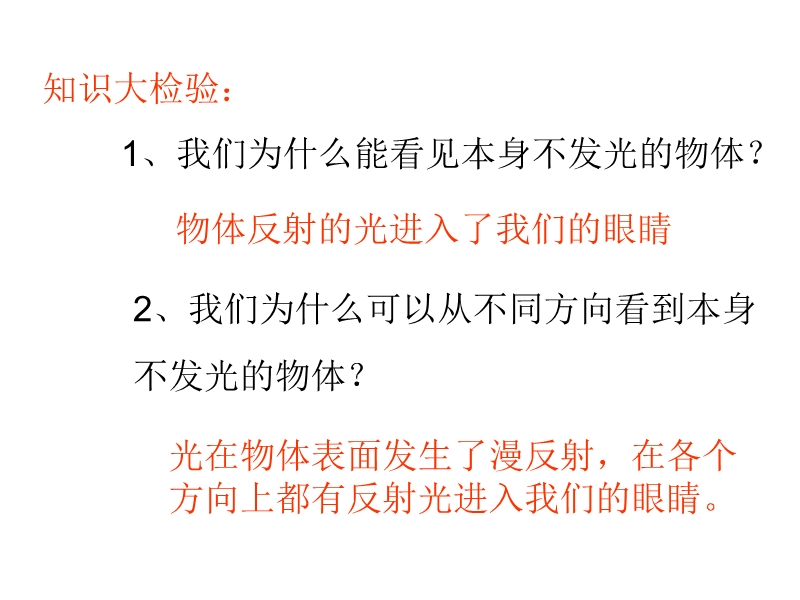 知识大检验：

1、我们为什么能看见本身不发光的物体？

物体反射的光进入了我们的眼睛

2、我们为什么可以从不同方向看到本身不发光的物体？

光在物体表面发生了漫反射，在各个方向上都有反射光进入我们的眼睛。